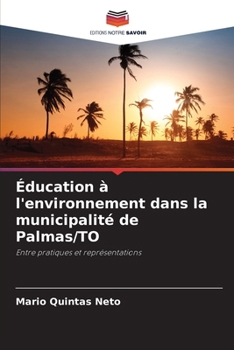 EDITIONS NOTRE SAVOIR

Éducation à l'environnement dans la municipalité de Palmas/TO

Entre pratiques et représentations

Mario Quintas Neto